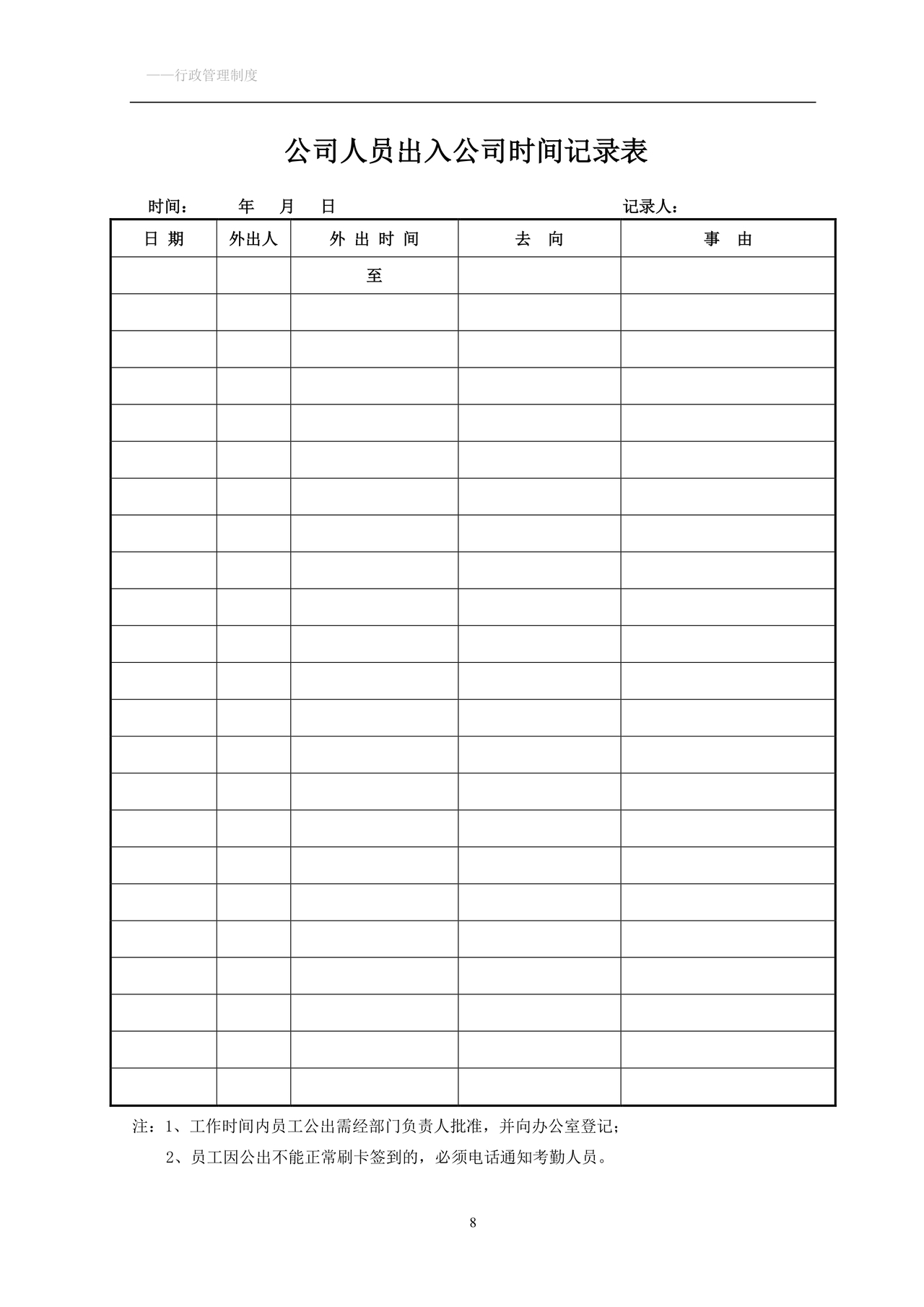 ——行政管理制度

公司人员出入公司时间记录表

时间： 年 月 日 记录人：

| 日 期 | 外出人 | 外 出 时 间 | 去 向 | 事 由 |
|---|---|---|---|---|
| | | 至 | | |
| | | | | |
| | | | | |
| | | | | |
| | | | | |
| | | | | |
| | | | | |
| | | | | |
| | | | | |
| | | | | |
| | | | | |
| | | | | |
| | | | | |
| | | | | |
| | | | | |
| | | | | |
| | | | | |
| | | | | |
| | | | | |
| | | | | |
| | | | | |
| | | | | |
| | | | | |

注：1、工作时间内员工公出需经部门负责人批准，并向办公室登记；

2、员工因公出不能正常刷卡签到的，必须电话通知考勤人员。

8